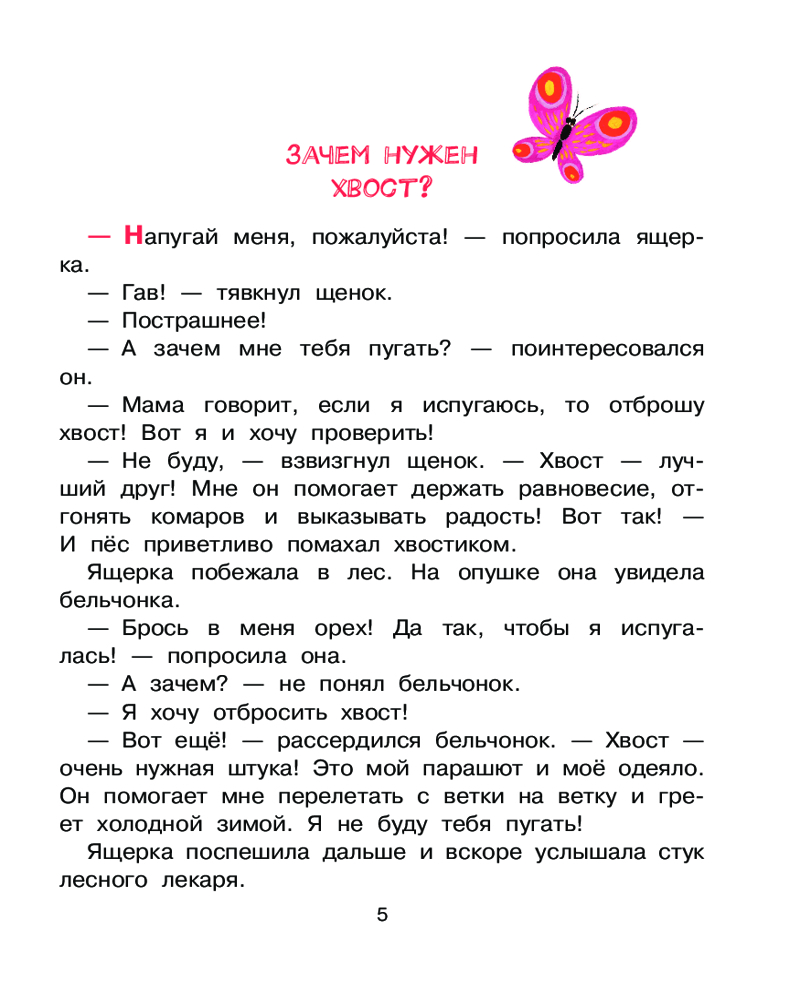 ЗАЧЕМ НУЖЕН ХВОСТ?

— Напугай меня, пожалуйста! — попросила ящерка.

— Гав! — тявкнул щенок.

— Пострашнее!

— А зачем мне тебя пугать? — поинтересовался он.

— Мама говорит, если я испугаюсь, то отброшу хвост! Вот я и хочу проверить!

— Не буду, — взвизгнул щенок. — Хвост — лучший друг! Мне он помогает держать равновесие, отгонять комаров и выказывать радость! Вот так! — И пёс приветливо помахал хвостиком.

Ящерка побежала в лес. На опушке она увидела бельчонка.

— Брось в меня орех! Да так, чтобы я испугалась! — попросила она.

— А зачем? — не понял бельчонок.

— Я хочу отбросить хвост!

— Вот ещё! — рассердился бельчонок. — Хвост — очень нужная штука! Это мой парашют и моё одеяло. Он помогает мне перелетать с ветки на ветку и греет холодной зимой. Я не буду тебя пугать!

Ящерка поспешила дальше и вскоре услышала стук лесного лекаря.

5